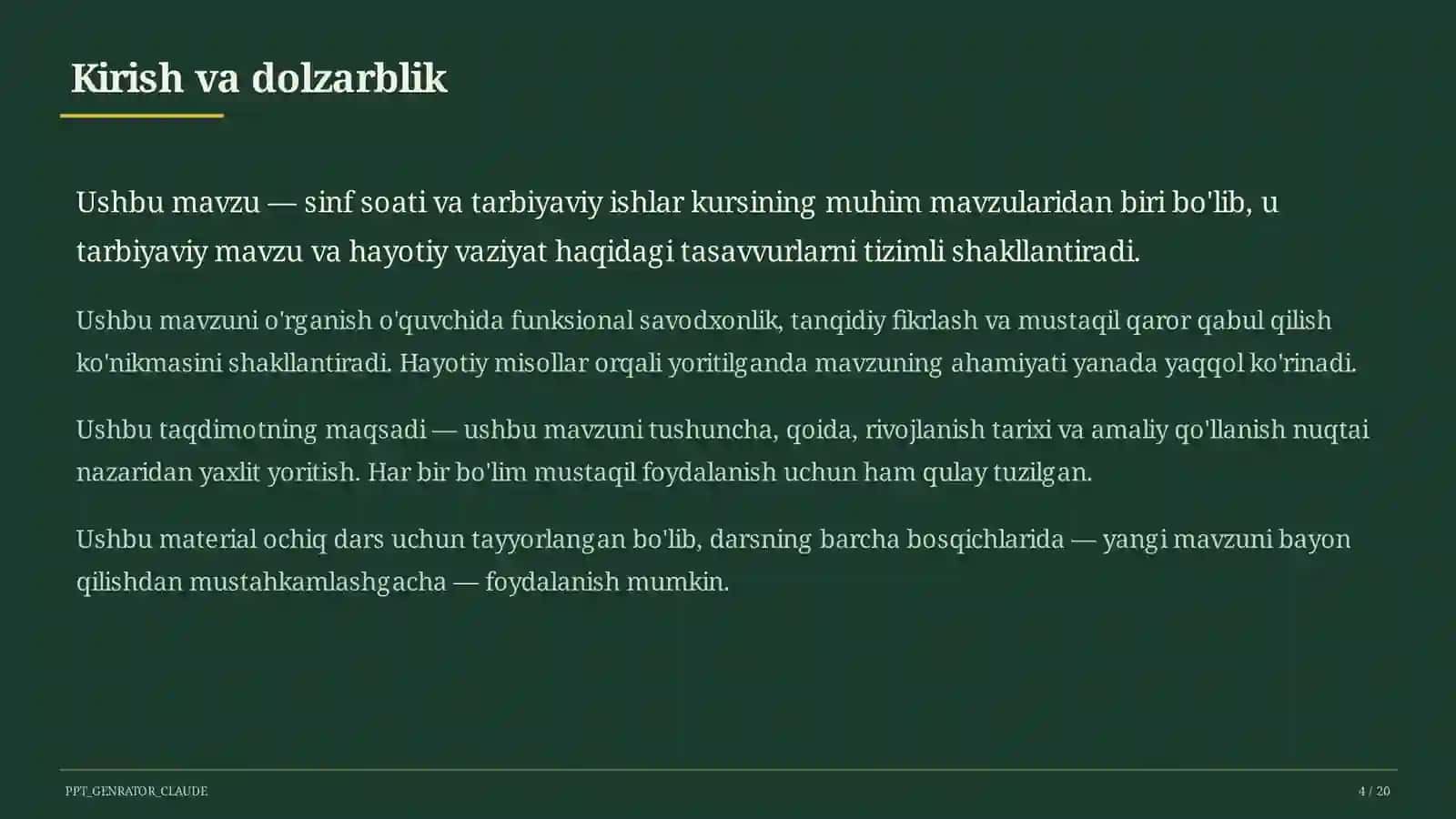 Kirish va dolzarblik

Ushbu mavzu — sinf soati va tarbiyaviy ishlar kursining muhim mavzularidan biri bo'lib, u tarbiyaviy mavzu va hayotiy vaziyat haqidagi tasavvurlarni tizimli shakllantiradi.

Ushbu mavzuni o'rganish o'quvchida funksional savodxonlik, tanqidiy fikrlash va mustaqil qaror qabul qilish ko'nikmasini shakllantiradi. Hayotiy misollar orqali yoritilganda mavzuning ahamiyati yanada yaqqol ko'rinadi.

Ushbu taqdimotning maqsadi — ushbu mavzuni tushuncha, qoida, rivojlanish tarixi va amaliy qo'llanish nuqtai nazaridan yaxlit yoritish. Har bir bo'lim mustaqil foydalanish uchun ham qulay tuzilgan.

Ushbu material ochiq dars uchun tayyorlangan bo'lib, darsning barcha bosqichlarida — yangi mavzuni bayon qilishdan mustahkamlashgacha — foydalanish mumkin.

PPT_GENRATOR_CLAUDE

4 / 20